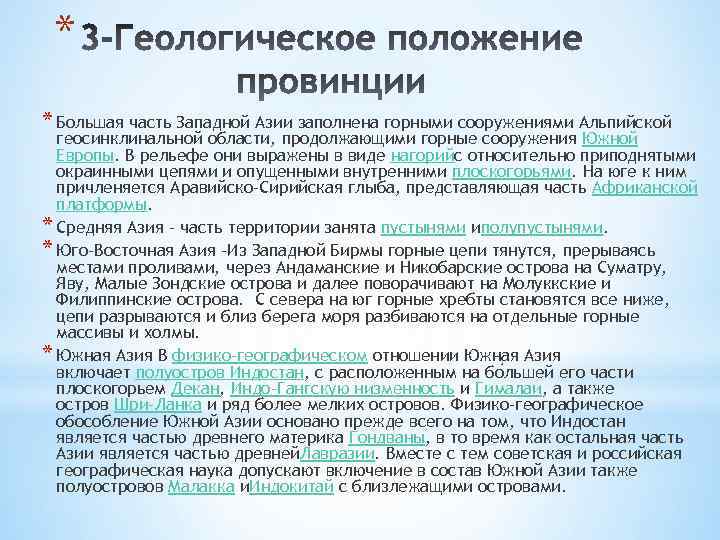 * 3-Геологическое положение провинции

* Большая часть Западной Азии заполнена горными сооружениями Альпийской геосинклинальной области, продолжающими горные сооружения Южной Европы. В рельефе они выражены в виде нагорийс относительно приподнятыми окраинными цепями и опущенными внутренними плоскогорьями. На юге к ним причленяется Аравийско-Сирийская глыба, представляющая часть Африканской платформы.

* Средняя Азия - часть территории занята пустынями иполупустынями.

* Юго-Восточная Азия -Из Западной Бирмы горные цепи тянутся, прерываясь местами проливами, через Андаманские и Никобарские острова на Суматру, Яву, Малые Зондские острова и далее поворачивают на Молуккские и Филиппинские острова. С севера на юг горные хребты становятся все ниже, цепи разрываются и близ берега моря разбиваются на отдельные горные массивы и холмы.

* Южная Азия В физико-географическом отношении Южная Азия включает полуостров Индостан, с расположенным на большей его части плоскогорьем Декан, Индо-Гангскую низменность и Гималаи, а также остров Шри-Ланка и ряд более мелких островов. Физико-географическое обособление Южной Азии основано прежде всего на том, что Индостан является частью древнего материка Гондваны, в то время как остальная часть Азии является частью древнейЛавразии. Вместе с тем советская и российская географическая наука допускают включение в состав Южной Азии также полуостровов Малакка иИндокитай с близлежащими островами.